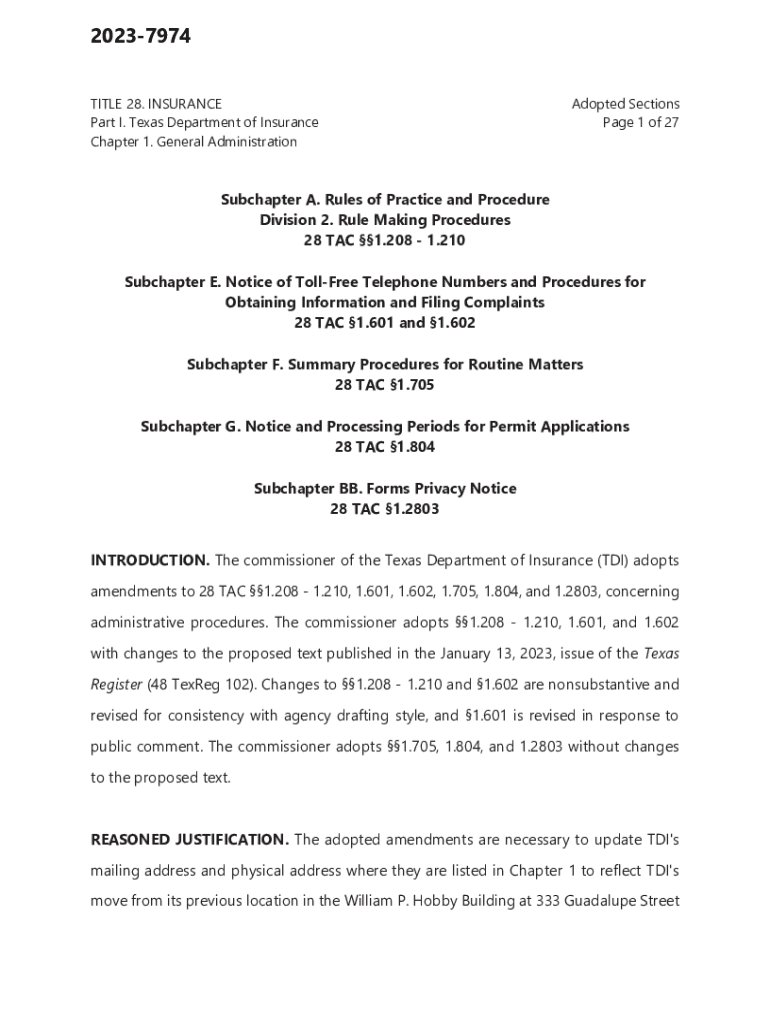 2023-7974

TITLE 28. INSURANCE
Part I. Texas Department of Insurance
Chapter 1. General Administration

Adopted Sections
Page 1 of 27

Subchapter A. Rules of Practice and Procedure
Division 2. Rule Making Procedures
28 TAC §§1.208 - 1.210

Subchapter E. Notice of Toll-Free Telephone Numbers and Procedures for Obtaining Information and Filing Complaints
28 TAC §1.601 and §1.602

Subchapter F. Summary Procedures for Routine Matters
28 TAC §1.705

Subchapter G. Notice and Processing Periods for Permit Applications
28 TAC §1.804

Subchapter BB. Forms Privacy Notice
28 TAC §1.2803

INTRODUCTION. The commissioner of the Texas Department of Insurance (TDI) adopts amendments to 28 TAC §§1.208 - 1.210, 1.601, 1.602, 1.705, 1.804, and 1.2803, concerning administrative procedures. The commissioner adopts §§1.208 - 1.210, 1.601, and 1.602 with changes to the proposed text published in the January 13, 2023, issue of the Texas Register (48 TexReg 102). Changes to §§1.208 - 1.210 and §1.602 are nonsubstantive and revised for consistency with agency drafting style, and §1.601 is revised in response to public comment. The commissioner adopts §§1.705, 1.804, and 1.2803 without changes to the proposed text.

REASONED JUSTIFICATION. The adopted amendments are necessary to update TDI's mailing address and physical address where they are listed in Chapter 1 to reflect TDI's move from its previous location in the William P. Hobby Building at 333 Guadalupe Street